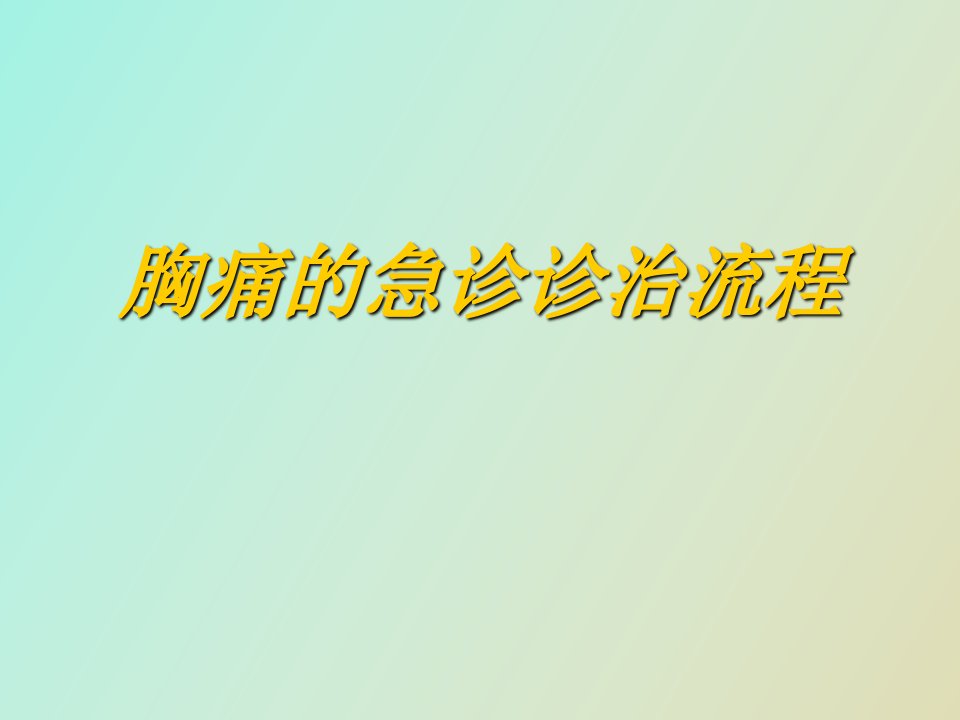 胸痛的急诊诊治流程